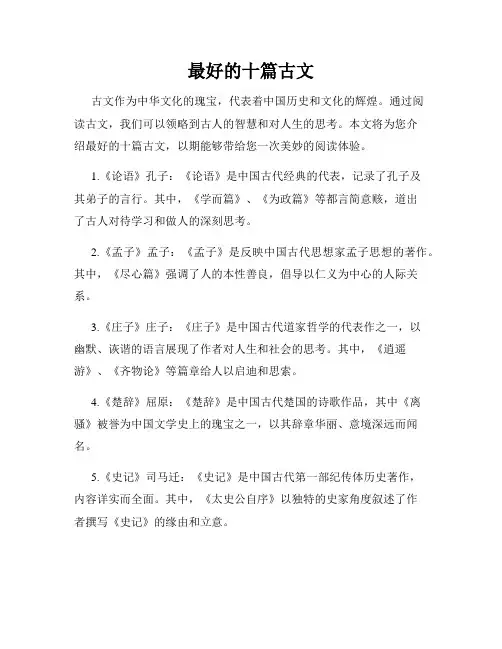 最好的十篇古文

古文作为中华文化的瑰宝，代表着中国历史和文化的辉煌。通过阅读古文，我们可以领略到古人的智慧和对人生的思考。本文将为您介绍最好的十篇古文，以期能够带给您一次美妙的阅读体验。

1.《论语》孔子：《论语》是中国古代经典的代表，记录了孔子及其弟子的言行。其中，《学而篇》、《为政篇》等都言简意赅，道出了古人对待学习和做人的深刻思考。

2.《孟子》孟子：《孟子》是反映中国古代思想家孟子思想的著作。其中，《尽心篇》强调了人的本性善良，倡导以仁义为中心的人际关系。

3.《庄子》庄子：《庄子》是中国古代道家哲学的代表作之一，以幽默、诙谐的语言展现了作者对人生和社会的思考。其中，《逍遥游》、《齐物论》等篇章给人以启迪和思索。

4.《楚辞》屈原：《楚辞》是中国古代楚国的诗歌作品，其中《离骚》被誉为中国文学史上的瑰宝之一，以其辞章华丽、意境深远而闻名。

5.《史记》司马迁：《史记》是中国古代第一部纪传体历史著作，内容详实而全面。其中，《太史公自序》以独特的史家角度叙述了作者撰写《史记》的缘由和立意。